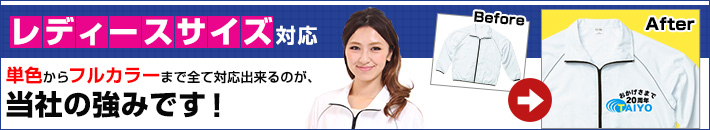 レディースサイズ対応

単色からフルカラーまで全て対応出来るのが、
当社の強みです！

Before

After

おかげさまで
20周年
TAIYO